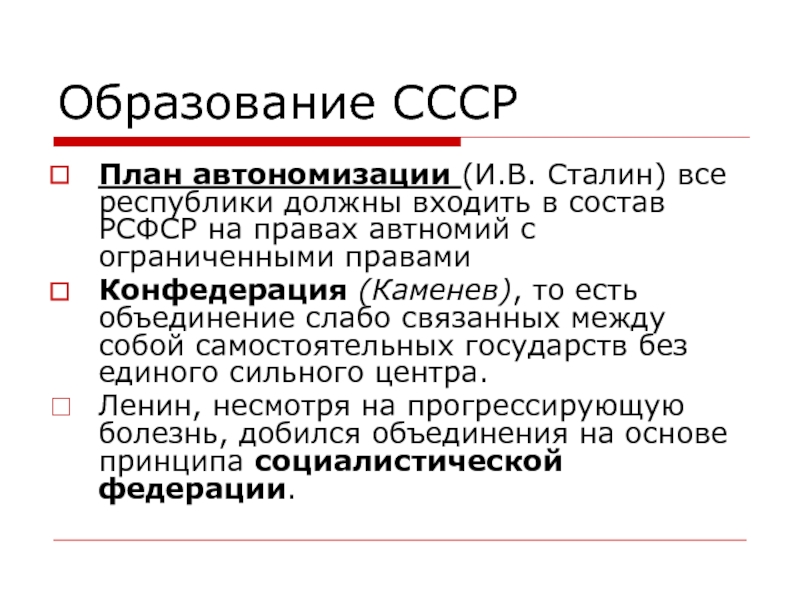 Образование СССР

План автономизации (И.В. Сталин) все республики должны входить в состав РСФСР на правах автномий с ограниченными правами

Конфедерация (Каменев), то есть объединение слабо связанных между собой самостоятельных государств без единого сильного центра.

Ленин, несмотря на прогрессирующую болезнь, добился объединения на основе принципа социалистической федерации.